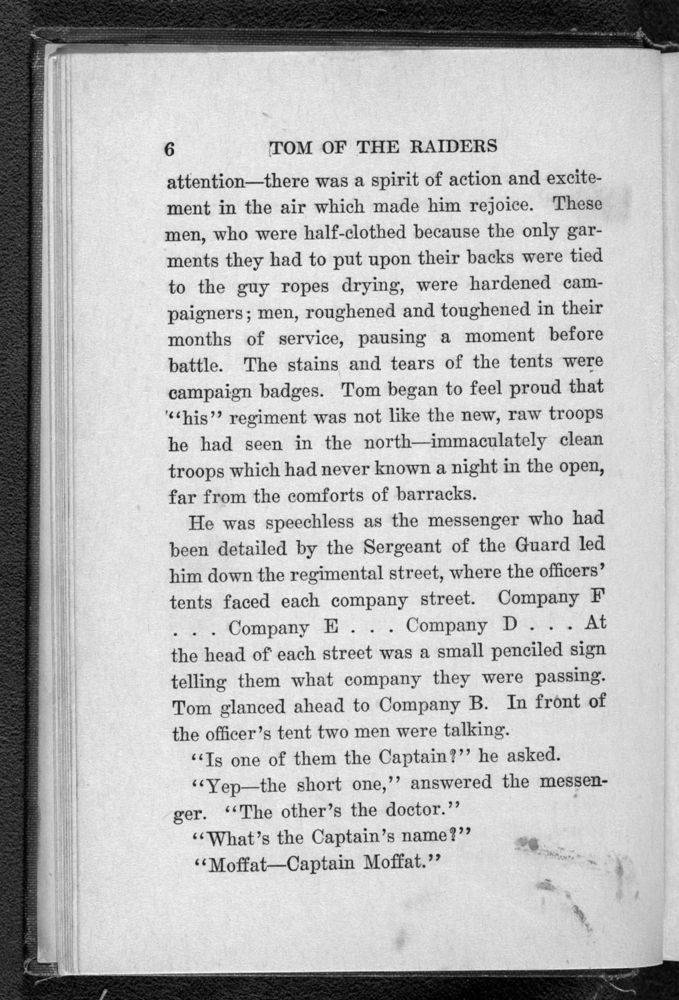 6 TOM OF THE RAIDERS

attention—there was a spirit of action and excitement in the air which made him rejoice. These men, who were half-clothed because the only garments they had to put upon their backs were tied to the guy ropes drying, were hardened campaigners; men, roughened and toughened in their months of service, pausing a moment before battle. The stains and tears of the tents were campaign badges. Tom began to feel proud that "his" regiment was not like the new, raw troops he had seen in the north—immaculately clean troops which had never known a night in the open, far from the comforts of barracks.

He was speechless as the messenger who had been detailed by the Sergeant of the Guard led him down the regimental street, where the officers' tents faced each company street. Company F . . . Company E . . . Company D . . . At the head of each street was a small penciled sign telling them what company they were passing. Tom glanced ahead to Company B. In front of the officer's tent two men were talking.

"Is one of them the Captain?" he asked.

"Yep—the short one," answered the messenger. "The other's the doctor."

"What's the Captain's name?"

"Moffat—Captain Moffat."